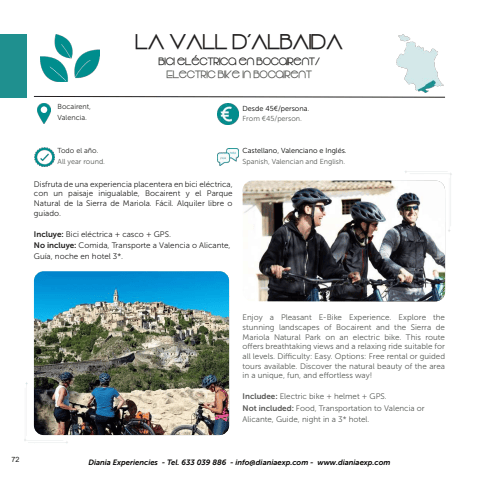 LA VALL D'ALBAIDA
BICI ELÉCTRICA EN BOCAIRENT/
ELECTRIC BIKE IN BOCAIRENT

Bocairent,
Valencia.

Desde 45€/persona.
From €45/person.

Todo el año.
All year round.

Castellano, Valenciano e Inglés.
Spanish, Valencian and English.

Disfruta de una experiencia placentera en bici eléctrica, con un paisaje inigualable, Bocairent y el Parque Natural de la Sierra de Mariola. Fácil. Alquiler libre o guiado.

Incluye: Bici eléctrica + casco + GPS.
No incluye: Comida, Transporte a Valencia o Alicante, Guía, noche en hotel 3*.

Enjoy a Pleasant E-Bike Experience. Explore the stunning landscapes of Bocairent and the Sierra de Mariola Natural Park on an electric bike. This route offers breathtaking views and a relaxing ride suitable for all levels. Difficulty: Easy. Options: Free rental or guided tours available. Discover the natural beauty of the area in a unique, fun, and effortless way!

Includee: Electric bike + helmet + GPS.
Not included: Food, Transportation to Valencia or Alicante, Guide, night in a 3* hotel.

72

Diania Experiencies - Tel. 633 039 886 - info@dianiaexp.com - www.dianiaexp.com